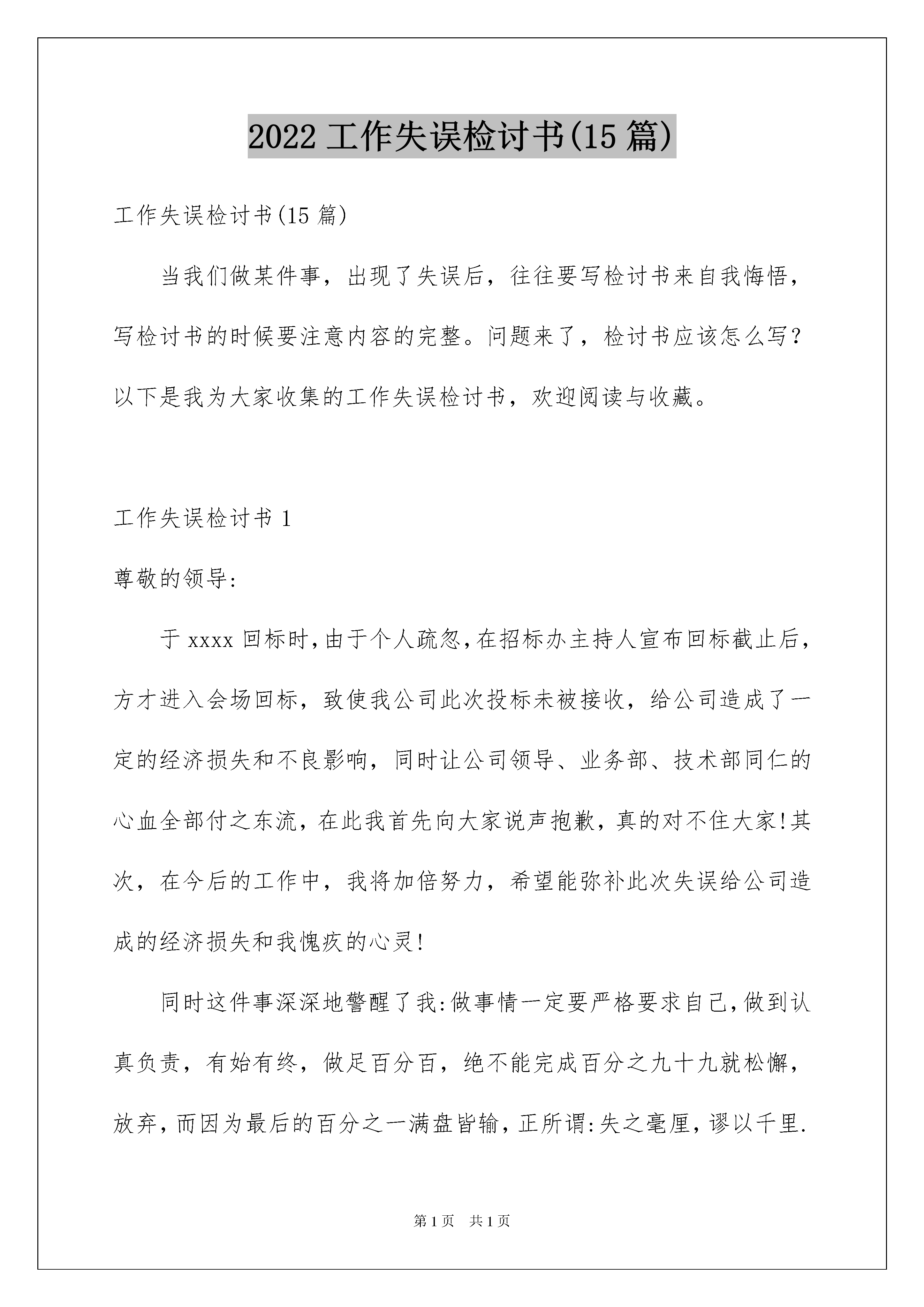 2022 工作失误检讨书(15 篇)

工作失误检讨书(15 篇)

当我们做某件事，出现了失误后，往往要写检讨书来自我悔悟，写检讨书的时候要注意内容的完整。问题来了，检讨书应该怎么写？以下是我为大家收集的工作失误检讨书，欢迎阅读与收藏。

工作失误检讨书 1

尊敬的领导:

于 xxxx 回标时,由于个人疏忽,在招标办主持人宣布回标截止后,方才进入会场回标，致使我公司此次投标未被接收，给公司造成了一定的经济损失和不良影响，同时让公司领导、业务部、技术部同仁的心血全部付之东流，在此我首先向大家说声抱歉，真的对不住大家!其次，在今后的工作中，我将加倍努力，希望能弥补此次失误给公司造成的经济损失和我愧疚的心灵!

同时这件事深深地警醒了我:做事情一定要严格要求自己,做到认真负责，有始有终，做足百分百，绝不能完成百分之九十九就松懈，放弃,而因为最后的百分之一满盘皆输,正所谓:失之毫厘，谬以千里.

第 1 页 共 1 页